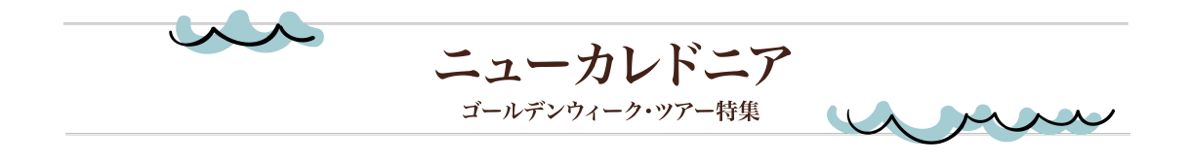 ニューカレドニア
ゴールデンウィーク・ツアー特集